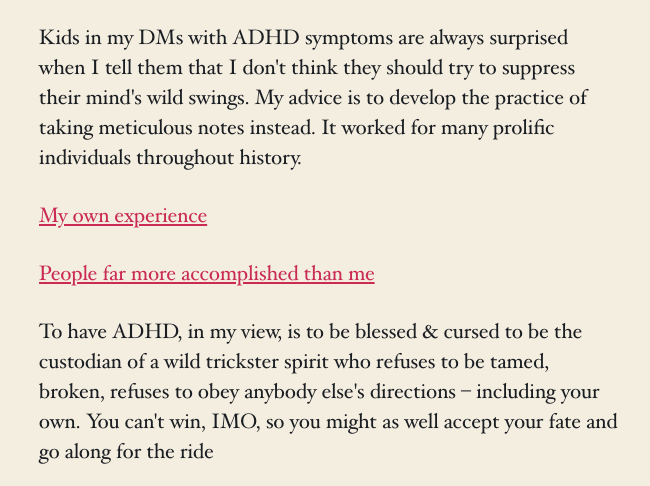 Kids in my DMs with ADHD symptoms are always surprised when I tell them that I don't think they should try to suppress their mind's wild swings. My advice is to develop the practice of taking meticulous notes instead. It worked for many prolific individuals throughout history.

My own experience

People far more accomplished than me

To have ADHD, in my view, is to be blessed & cursed to be the custodian of a wild trickster spirit who refuses to be tamed, broken, refuses to obey anybody else's directions – including your own. You can't win, IMO, so you might as well accept your fate and go along for the ride